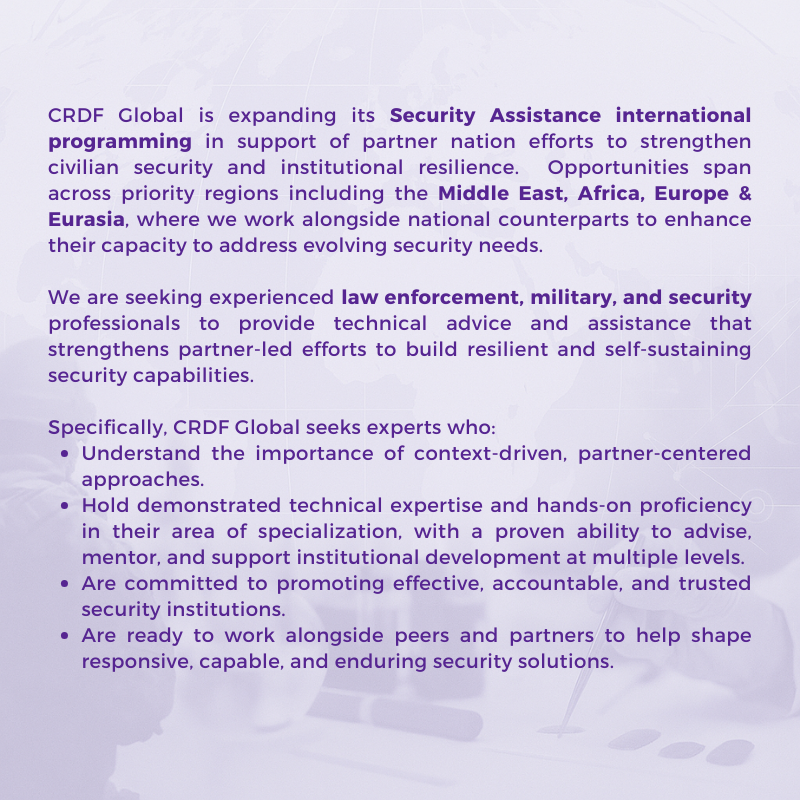 CRDF Global is expanding its Security Assistance international programming in support of partner nation efforts to strengthen civilian security and institutional resilience. Opportunities span across priority regions including the Middle East, Africa, Europe & Eurasia, where we work alongside national counterparts to enhance their capacity to address evolving security needs.

We are seeking experienced law enforcement, military, and security professionals to provide technical advice and assistance that strengthens partner-led efforts to build resilient and self-sustaining security capabilities.

Specifically, CRDF Global seeks experts who:
• Understand the importance of context-driven, partner-centered approaches.
• Hold demonstrated technical expertise and hands-on proficiency in their area of specialization, with a proven ability to advise, mentor, and support institutional development at multiple levels.
• Are committed to promoting effective, accountable, and trusted security institutions.
• Are ready to work alongside peers and partners to help shape responsive, capable, and enduring security solutions.